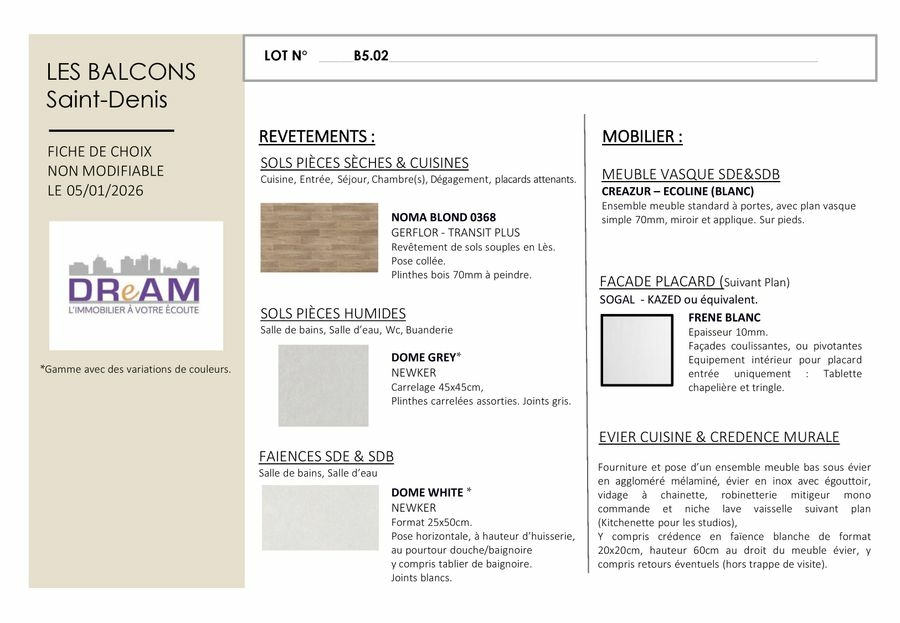 LES BALCONS
Saint-Denis

FICHE DE CHOIX
NON MODIFIABLE
LE 05/01/2026

DReAM
L'IMMOBILIER À VOTRE ÉCOUTE

*Gamme avec des variations de couleurs.

LOT N° B5.02

REVETEMENTS :

SOLS PIÈCES SÈCHES & CUISINES
Cuisine, Entrée, Séjour, Chambre(s), Dégagement, placards attenants.

NOMA BLOND 0368
GERFLOR - TRANSIT PLUS
Revêtement de sols souples en Lès.
Pose collée.
Plinthes bois 70mm à peindre.

SOLS PIÈCES HUMIDES
Salle de bains, Salle d'eau, Wc, Buanderie

DOME GREY*
NEWKER
Carrelage 45x45cm,
Plinthes carrelées assorties. Joints gris.

FAIENCES SDE & SDB
Salle de bains, Salle d'eau

DOME WHITE *
NEWKER
Format 25x50cm.
Pose horizontale, à hauteur d'huisserie, au pourtour douche/baignoire y compris tablier de baignoire.
Joints blancs.

MOBILIER :

MEUBLE VASQUE SDE&SDB
CREAZUR – ECOLINE (BLANC)
Ensemble meuble standard à portes, avec plan vasque simple 70mm, miroir et applique. Sur pieds.

FACADE PLACARD (Suivant Plan)
SOGAL - KAZED ou équivalent.

FRENE BLANC
Epaisseur 10mm.
Façades coulissantes, ou pivotantes
Equipement intérieur pour placard entrée uniquement : Tablette chapelière et tringle.

EVIER CUISINE & CREDENCE MURALE

Fourniture et pose d'un ensemble meuble bas sous évier en aggloméré mélaminé, évier en inox avec égouttoir, vidage à chainette, robinetterie mitigeur mono commande et niche lave vaisselle suivant plan (Kitchenette pour les studios),
Y compris crédence en faïence blanche de format 20x20cm, hauteur 60cm au droit du meuble évier, y compris retours éventuels (hors trappe de visite).